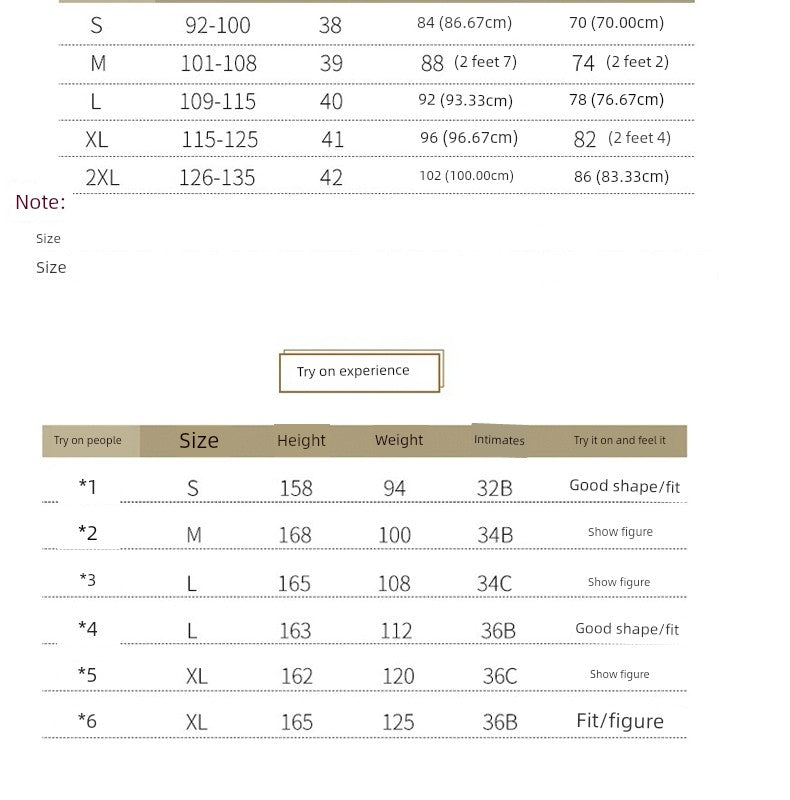 | S | 92-100 | 38 | 84 (86.67cm) | 70 (70.00cm) |
|---|---|---|---|---|
| M | 101-108 | 39 | 88 (2 feet 7) | 74 (2 feet 2) |
| L | 109-115 | 40 | 92 (93.33cm) | 78 (76.67cm) |
| XL | 115-125 | 41 | 96 (96.67cm) | 82 (2 feet 4) |
| 2XL | 126-135 | 42 | 102 (100.00cm) | 86 (83.33cm) |

Note:

Size

Size

Try on experience

| Try on people | Size | Height | Weight | Intimates | Try it on and feel it |
|---|---|---|---|---|---|
| *1 | S | 158 | 94 | 32B | Good shape/fit |
| *2 | M | 168 | 100 | 34B | Show figure |
| *3 | L | 165 | 108 | 34C | Show figure |
| *4 | L | 163 | 112 | 36B | Good shape/fit |
| *5 | XL | 162 | 120 | 36C | Show figure |
| *6 | XL | 165 | 125 | 36B | Fit/figure |